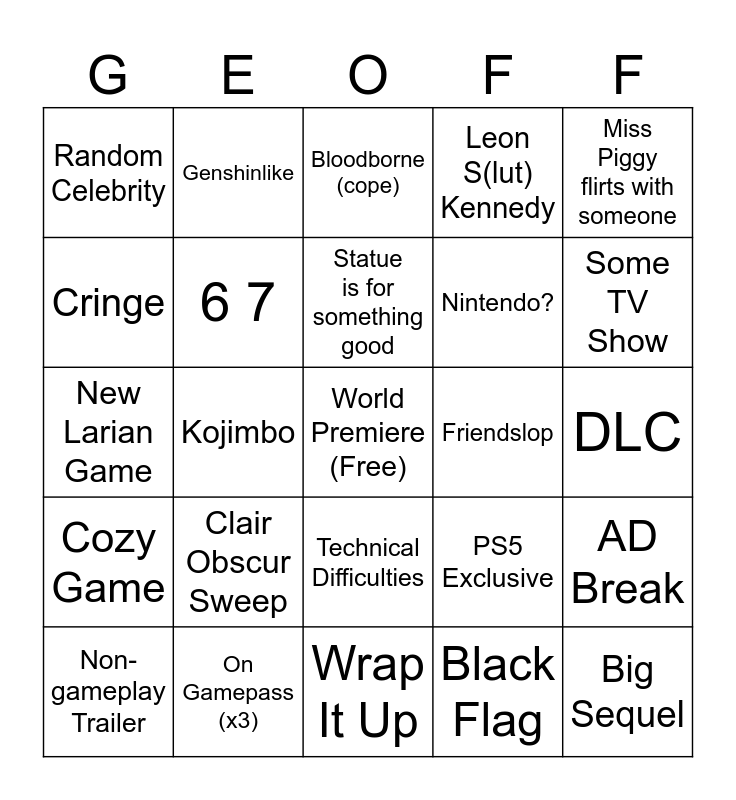 | G | E | O | F | F |
|---|---|---|---|---|
| Random Celebrity | Genshinlike | Bloodborne (cope) | Leon S(lut) Kennedy | Miss Piggy flirts with someone |
| Cringe | 6 7 | Statue is for something good | Nintendo? | Some TV Show |
| New Larian Game | Kojimbo | World Premiere (Free) | Friendslop | DLC |
| Cozy Game | Clair Obscur Sweep | Technical Difficulties | PS5 Exclusive | AD Break |
| Non-gameplay Trailer | On Gamepass (x3) | Wrap It Up | Black Flag | Big Sequel |